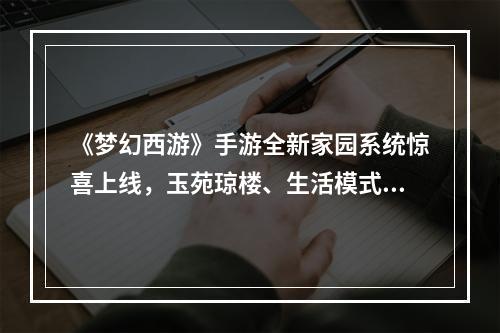 《梦幻西游》手游全新家园系统惊喜上线，玉苑琼楼、生活模式…